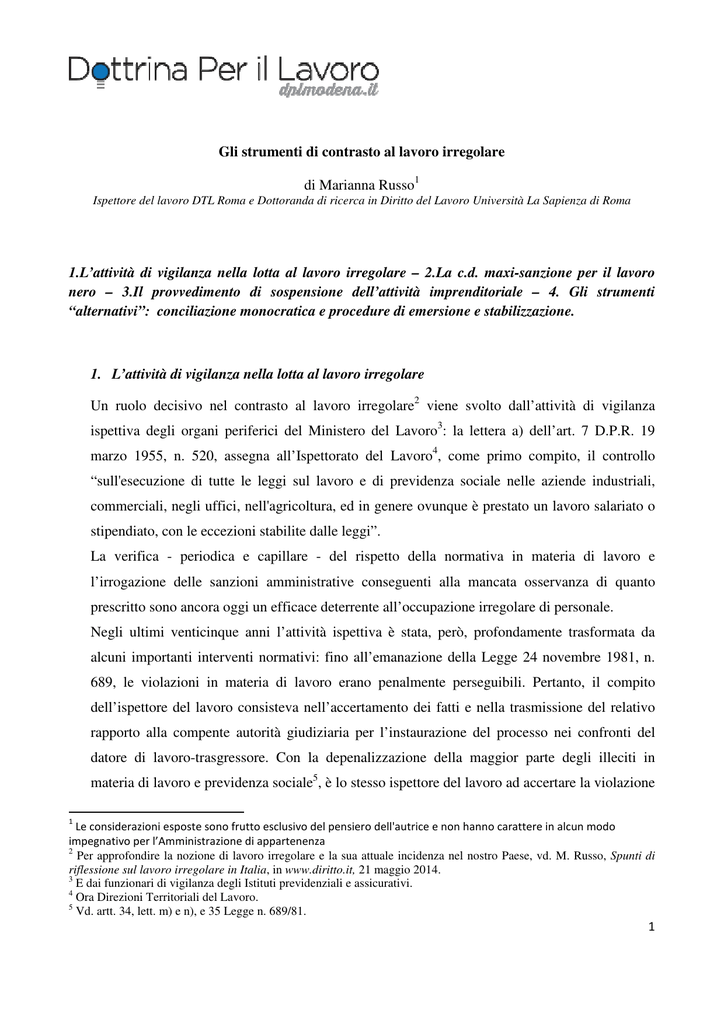 Dottrina Per il Lavoro
dplmodena.it

Gli strumenti di contrasto al lavoro irregolare

di Marianna Russo$^1$
Ispettore del lavoro DTL Roma e Dottoranda di ricerca in Diritto del Lavoro Università La Sapienza di Roma

1.L'attività di vigilanza nella lotta al lavoro irregolare – 2.La c.d. maxi-sanzione per il lavoro nero – 3.Il provvedimento di sospensione dell'attività imprenditoriale – 4. Gli strumenti "alternativi": conciliazione monocratica e procedure di emersione e stabilizzazione.

1. L'attività di vigilanza nella lotta al lavoro irregolare

Un ruolo decisivo nel contrasto al lavoro irregolare$^2$ viene svolto dall'attività di vigilanza ispettiva degli organi periferici del Ministero del Lavoro$^3$: la lettera a) dell'art. 7 D.P.R. 19 marzo 1955, n. 520, assegna all'Ispettorato del Lavoro$^4$, come primo compito, il controllo "sull'esecuzione di tutte le leggi sul lavoro e di previdenza sociale nelle aziende industriali, commerciali, negli uffici, nell'agricoltura, ed in genere ovunque è prestato un lavoro salariato o stipendiato, con le eccezioni stabilite dalle leggi".
La verifica - periodica e capillare - del rispetto della normativa in materia di lavoro e l'irrogazione delle sanzioni amministrative conseguenti alla mancata osservanza di quanto prescritto sono ancora oggi un efficace deterrente all'occupazione irregolare di personale.
Negli ultimi venticinque anni l'attività ispettiva è stata, però, profondamente trasformata da alcuni importanti interventi normativi: fino all'emanazione della Legge 24 novembre 1981, n. 689, le violazioni in materia di lavoro erano penalmente perseguibili. Pertanto, il compito dell'ispettore del lavoro consisteva nell'accertamento dei fatti e nella trasmissione del relativo rapporto alla compente autorità giudiziaria per l'instaurazione del processo nei confronti del datore di lavoro-trasgressore. Con la depenalizzazione della maggior parte degli illeciti in materia di lavoro e previdenza sociale$^5$, è lo stesso ispettore del lavoro ad accertare la violazione

$^1$ Le considerazioni esposte sono frutto esclusivo del pensiero dell'autrice e non hanno carattere in alcun modo impegnativo per l'Amministrazione di appartenenza
$^2$ Per approfondire la nozione di lavoro irregolare e la sua attuale incidenza nel nostro Paese, vd. M. Russo, Spunti di riflessione sul lavoro irregolare in Italia, in www.diritto.it, 21 maggio 2014.
$^3$ E dai funzionari di vigilanza degli Istituti previdenziali e assicurativi.
$^4$ Ora Direzioni Territoriali del Lavoro.
$^5$ Vd. artt. 34, lett. m) e n), e 35 Legge n. 689/81.

1